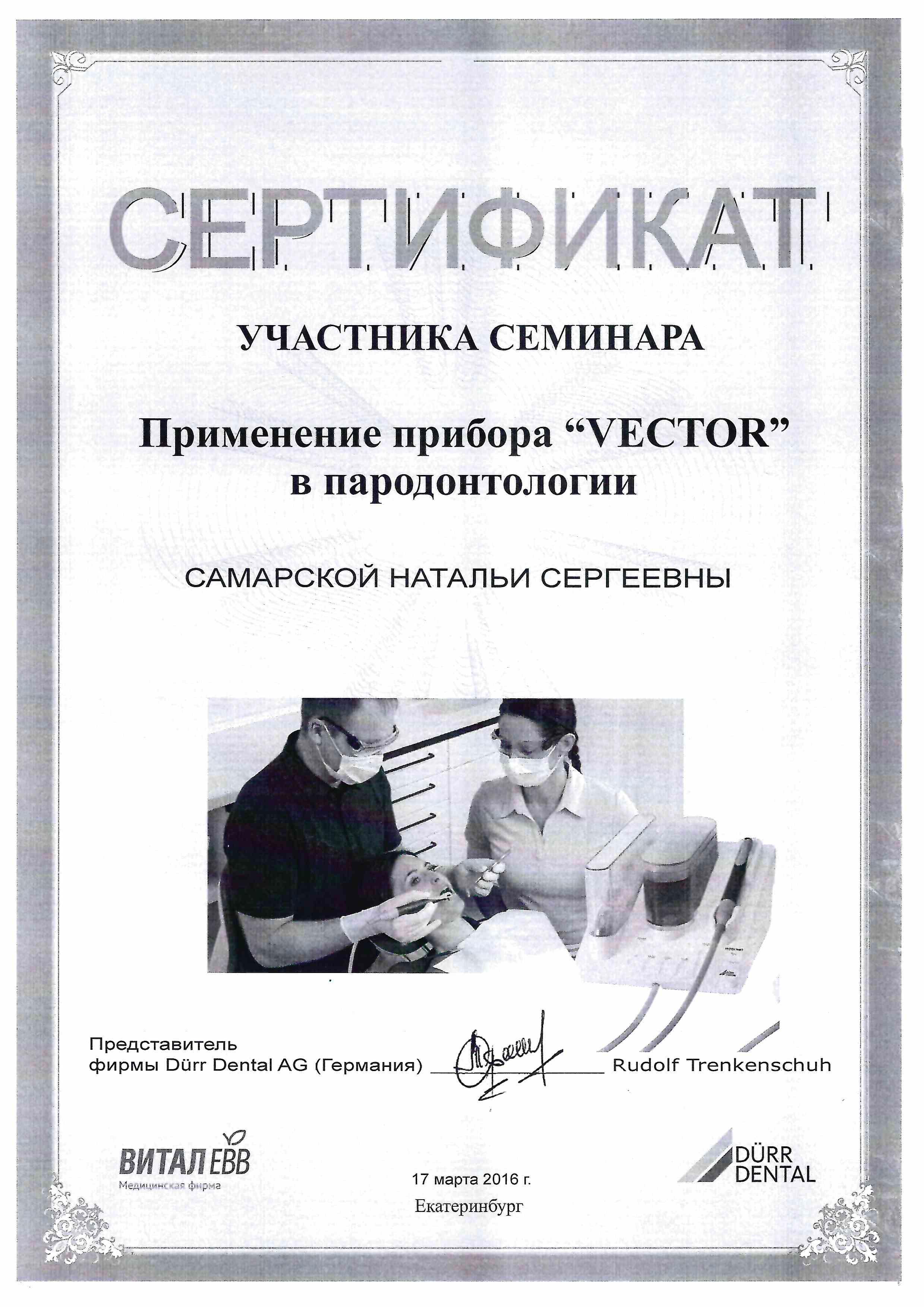 СЕРТИФИКАТ

УЧАСТНИКА СЕМИНАРА

Применение прибора “VECTOR” в пародонтологии

САМАРСКОЙ НАТАЛЬИ СЕРГЕЕВНЫ

Представитель фирмы Dürr Dental AG (Германия) Rudolf Trenkenschuh

ВИТАЛ ЕВВ
Медицинская фирма

17 марта 2016 г.
Екатеринбург

DÜRR DENTAL